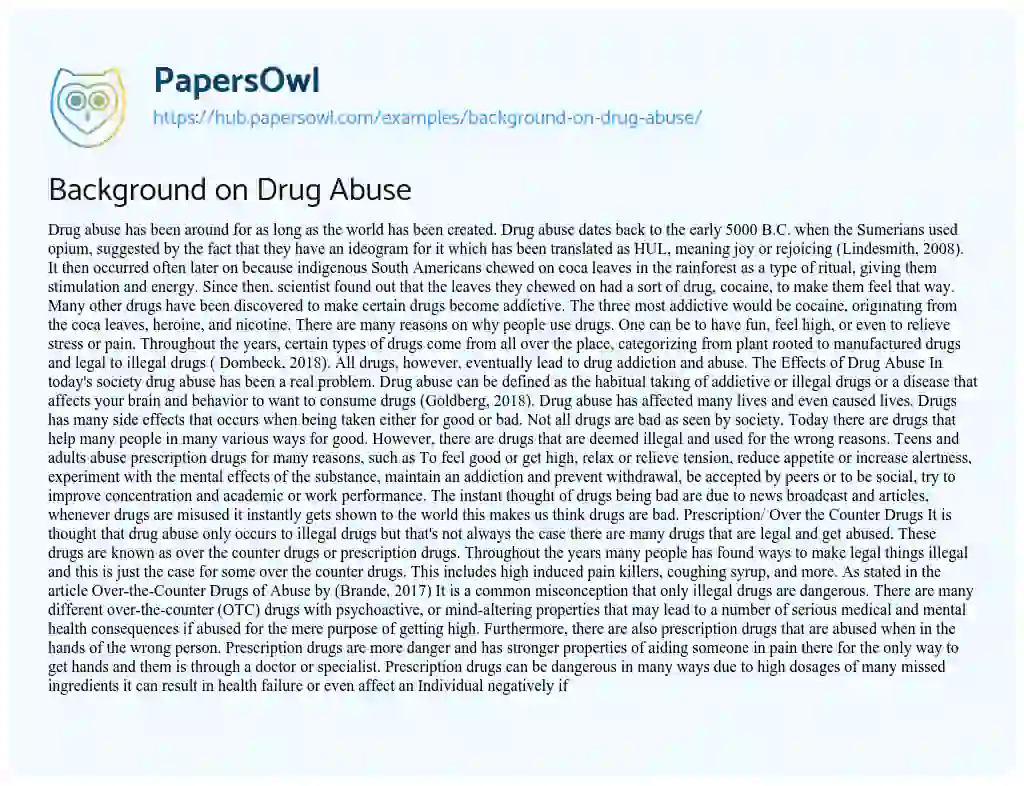 PapersOwl
https://hub.papersowl.com/examples/background-on-drug-abuse/

Background on Drug Abuse

Drug abuse has been around for as long as the world has been created. Drug abuse dates back to the early 5000 B.C. when the Sumerians used opium, suggested by the fact that they have an ideogram for it which has been translated as HUL, meaning joy or rejoicing (Lindesmith, 2008). It then occurred often later on because indigenous South Americans chewed on coca leaves in the rainforest as a type of ritual, giving them stimulation and energy. Since then, scientist found out that the leaves they chewed on had a sort of drug, cocaine, to make them feel that way. Many other drugs have been discovered to make certain drugs become addictive. The three most addictive would be cocaine, originating from the coca leaves, heroine, and nicotine. There are many reasons on why people use drugs. One can be to have fun, feel high, or even to relieve stress or pain. Throughout the years, certain types of drugs come from all over the place, categorizing from plant rooted to manufactured drugs and legal to illegal drugs ( Dombeck, 2018). All drugs, however, eventually lead to drug addiction and abuse. The Effects of Drug Abuse In today's society drug abuse has been a real problem. Drug abuse can be defined as the habitual taking of addictive or illegal drugs or a disease that affects your brain and behavior to want to consume drugs (Goldberg, 2018). Drug abuse has affected many lives and even caused lives. Drugs has many side effects that occurs when being taken either for good or bad. Not all drugs are bad as seen by society. Today there are drugs that help many people in many various ways for good. However, there are drugs that are deemed illegal and used for the wrong reasons. Teens and adults abuse prescription drugs for many reasons, such as To feel good or get high, relax or relieve tension, reduce appetite or increase alertness, experiment with the mental effects of the substance, maintain an addiction and prevent withdrawal, be accepted by peers or to be social, try to improve concentration and academic or work performance. The instant thought of drugs being bad are due to news broadcast and articles, whenever drugs are misused it instantly gets shown to the world this makes us think drugs are bad. Prescription/ Over the Counter Drugs It is thought that drug abuse only occurs to illegal drugs but that's not always the case there are many drugs that are legal and get abused. These drugs are known as over the counter drugs or prescription drugs. Throughout the years many people has found ways to make legal things illegal and this is just the case for some over the counter drugs. This includes high induced pain killers, coughing syrup, and more. As stated in the article Over-the-Counter Drugs of Abuse by (Brande, 2017) It is a common misconception that only illegal drugs are dangerous. There are many different over-the-counter (OTC) drugs with psychoactive, or mind-altering properties that may lead to a number of serious medical and mental health consequences if abused for the mere purpose of getting high. Furthermore, there are also prescription drugs that are abused when in the hands of the wrong person. Prescription drugs are more danger and has stronger properties of aiding someone in pain there for the only way to get hands and them is through a doctor or specialist. Prescription drugs can be dangerous in many ways due to high dosages of many missed ingredients it can result in health failure or even affect an Individual negatively if